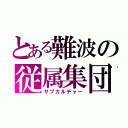 とある難波の
従属集団
サブカルチャー